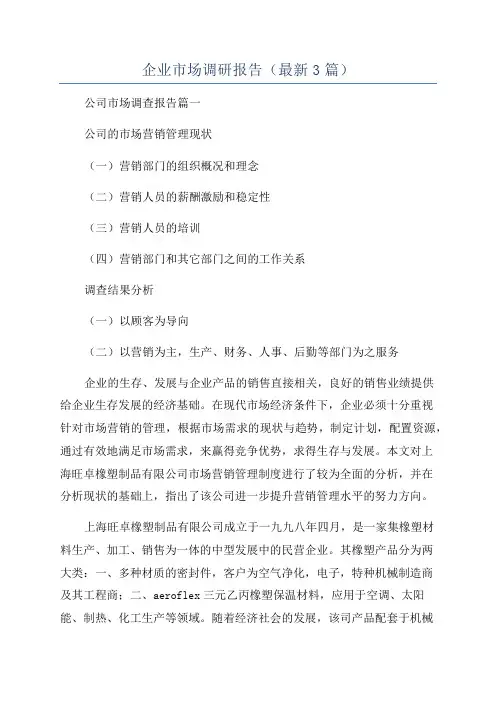 企业市场调研报告（最新3篇）

公司市场调查报告篇一

公司的市场营销管理现状

（一）营销部门的组织概况和理念

（二）营销人员的薪酬激励和稳定性

（三）营销人员的培训

（四）营销部门和其它部门之间的工作关系

调查结果分析

（一）以顾客为导向

（二）以营销为主，生产、财务、人事、后勤等部门为之服务

企业的生存、发展与企业产品的销售直接相关，良好的销售业绩提供给企业生存发展的经济基础。在现代市场经济条件下，企业必须十分重视针对市场营销的管理，根据市场需求的现状与趋势，制定计划，配置资源，通过有效地满足市场需求，来赢得竞争优势，求得生存与发展。本文对上海旺卓橡塑制品有限公司市场营销管理制度进行了较为全面的分析，并在分析现状的基础上，指出了该公司进一步提升营销管理水平的努力方向。

上海旺卓橡塑制品有限公司成立于一九九八年四月，是一家集橡塑材料生产、加工、销售为一体的中型发展中的民营企业。其橡塑产品分为两大类：一、多种材质的密封件，客户为空气净化，电子，特种机械制造商及其工程商；二、aeroflex三元乙丙橡塑保温材料，应用于空调、太阳能、制热、化工生产等领域。随着经济社会的发展，该司产品配套于机械